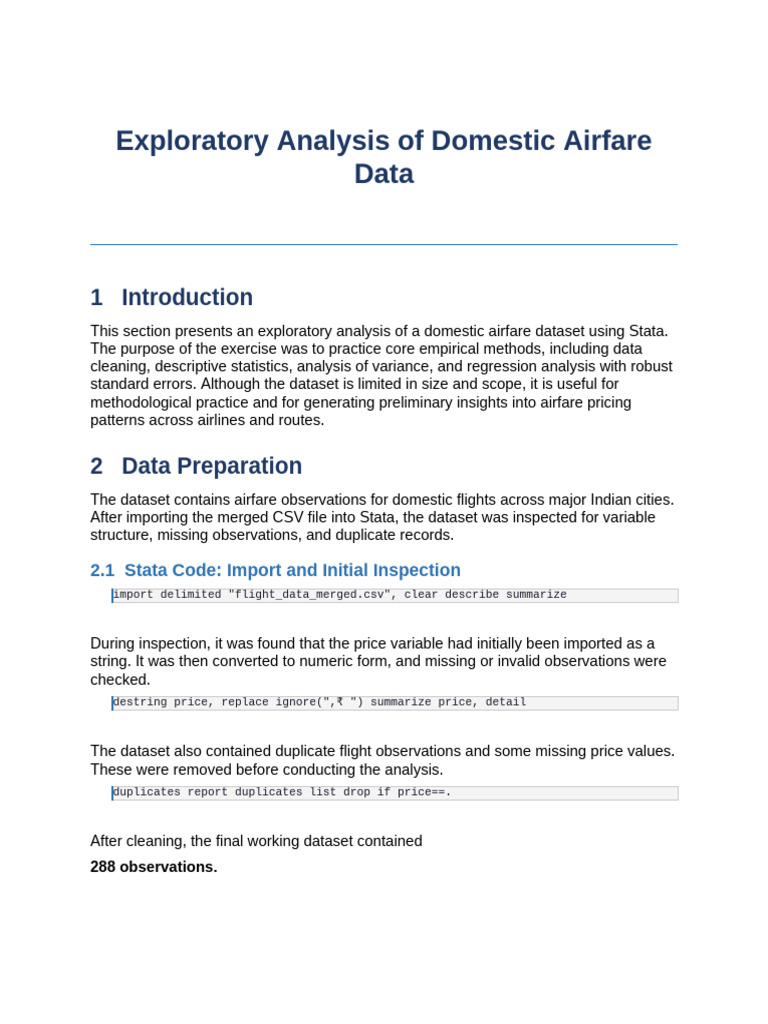 Exploratory Analysis of Domestic Airfare Data

1 Introduction

This section presents an exploratory analysis of a domestic airfare dataset using Stata. The purpose of the exercise was to practice core empirical methods, including data cleaning, descriptive statistics, analysis of variance, and regression analysis with robust standard errors. Although the dataset is limited in size and scope, it is useful for methodological practice and for generating preliminary insights into airfare pricing patterns across airlines and routes.

2 Data Preparation

The dataset contains airfare observations for domestic flights across major Indian cities. After importing the merged CSV file into Stata, the dataset was inspected for variable structure, missing observations, and duplicate records.

2.1 Stata Code: Import and Initial Inspection

import delimited "flight_data_merged.csv", clear describe summarize

During inspection, it was found that the price variable had initially been imported as a string. It was then converted to numeric form, and missing or invalid observations were checked.

destring price, replace ignore(",₹ ") summarize price, detail

The dataset also contained duplicate flight observations and some missing price values. These were removed before conducting the analysis.

duplicates report duplicates list drop if price==.

After cleaning, the final working dataset contained

288 observations.